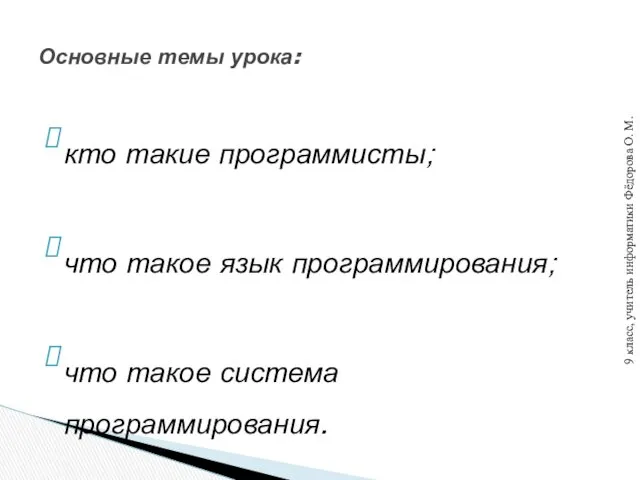 Основные темы урока:

кто такие программисты;

что такое язык программирования;

что такое система программирования.

9 класс, учитель информатики Фёдорова О. М.